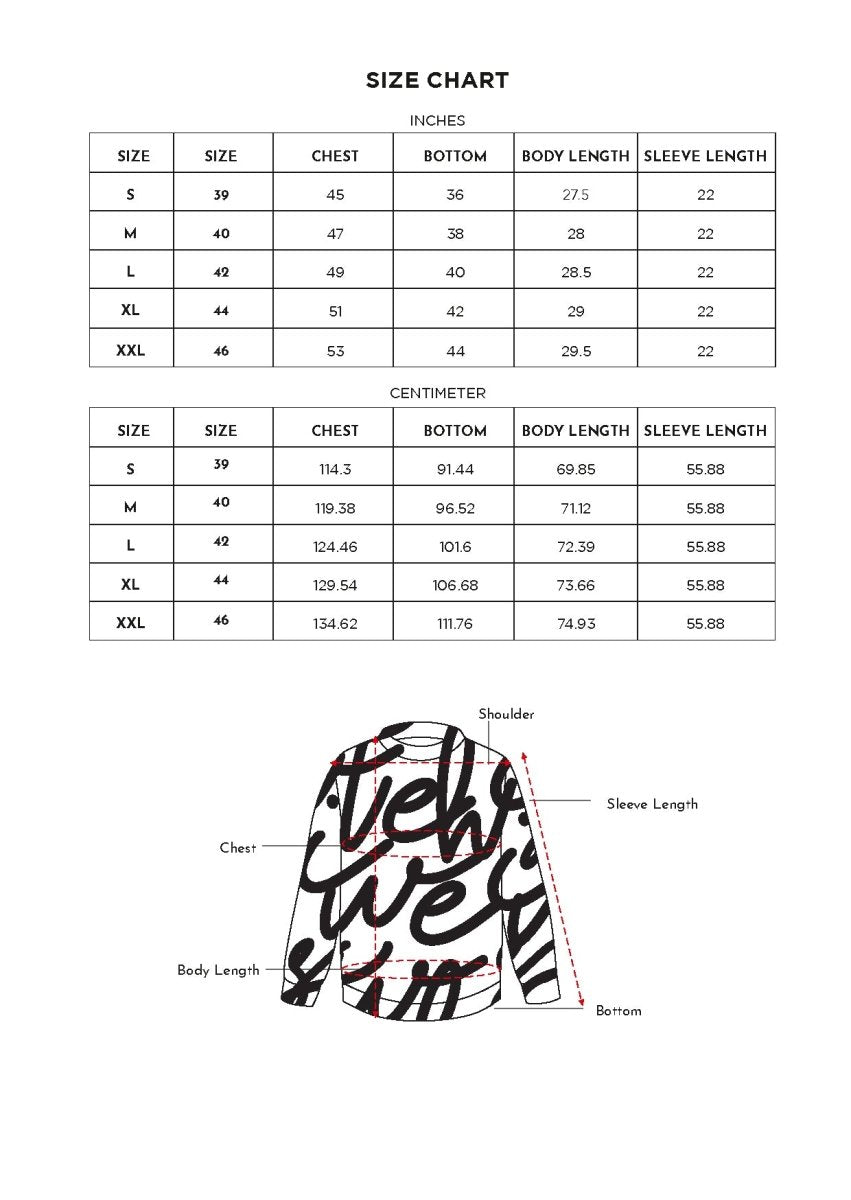 SIZE CHART

INCHES

| SIZE | SIZE | CHEST | BOTTOM | BODY LENGTH | SLEEVE LENGTH |
|---|---|---|---|---|---|
| S | 39 | 45 | 36 | 27.5 | 22 |
| M | 40 | 47 | 38 | 28 | 22 |
| L | 42 | 49 | 40 | 28.5 | 22 |
| XL | 44 | 51 | 42 | 29 | 22 |
| XXL | 46 | 53 | 44 | 29.5 | 22 |

CENTIMETER

| SIZE | SIZE | CHEST | BOTTOM | BODY LENGTH | SLEEVE LENGTH |
|---|---|---|---|---|---|
| S | 39 | 114.3 | 91.44 | 69.85 | 55.88 |
| M | 40 | 119.38 | 96.52 | 71.12 | 55.88 |
| L | 42 | 124.46 | 101.6 | 72.39 | 55.88 |
| XL | 44 | 129.54 | 106.68 | 73.66 | 55.88 |
| XXL | 46 | 134.62 | 111.76 | 74.93 | 55.88 |

Shoulder

Sleeve Length

Chest

Body Length

Bottom